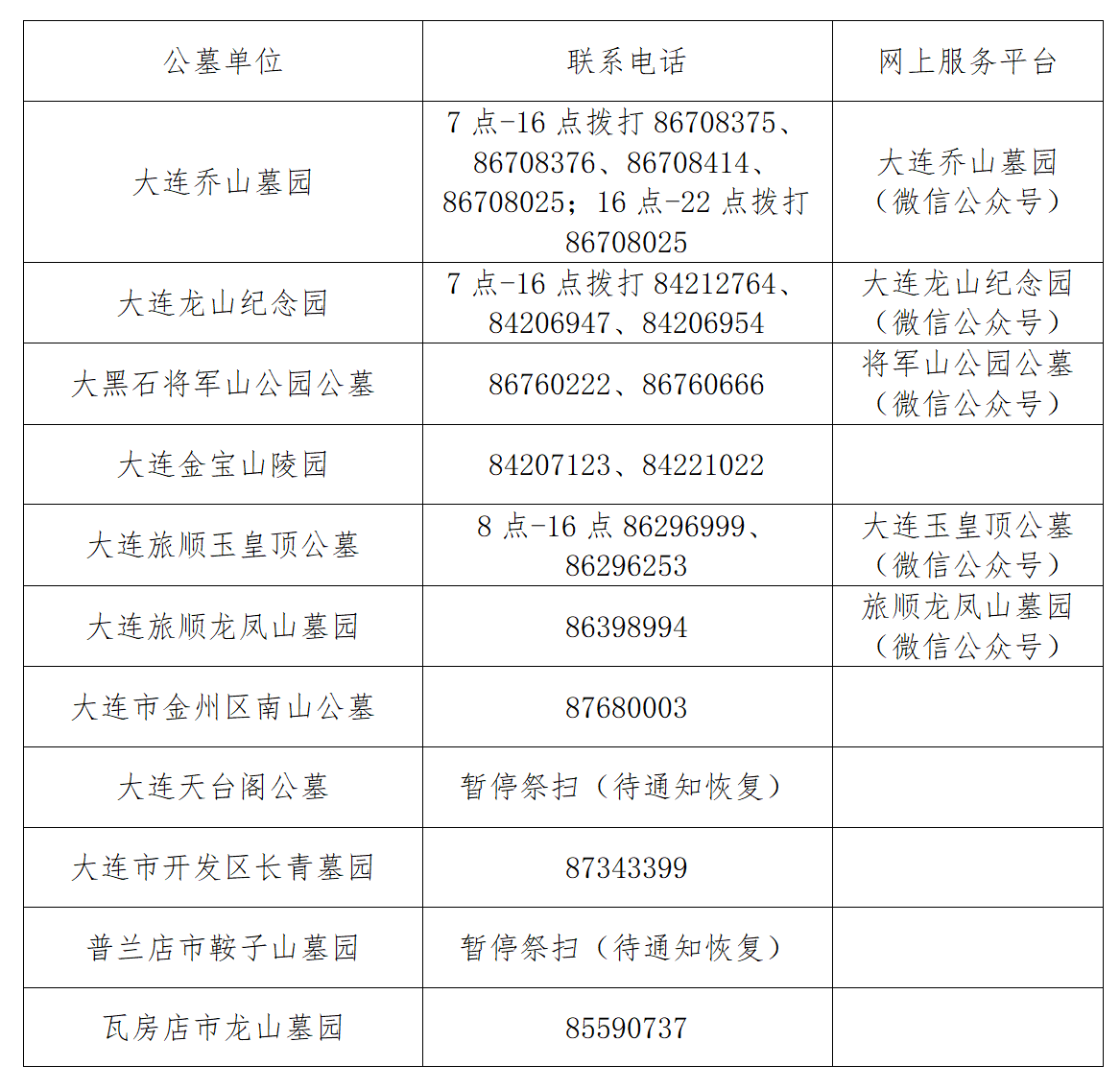 | 公墓单位 | 联系电话 | 网上服务平台 |
|---|---|---|
| 大连乔山墓园 | 7点-16点拨打86708375、86708376、86708414、86708025；16点-22点拨打86708025 | 大连乔山墓园（微信公众号） |
| 大连龙山纪念园 | 7点-16点拨打84212764、84206947、84206954 | 大连龙山纪念园（微信公众号） |
| 大黑石将军山公园公墓 | 86760222、86760666 | 将军山公园公墓（微信公众号） |
| 大连金宝山陵园 | 84207123、84221022 |  |
| 大连旅顺玉皇顶公墓 | 8点-16点86296999、86296253 | 大连玉皇顶公墓（微信公众号） |
| 大连旅顺龙凤山墓园 | 86398994 | 旅顺龙凤山墓园（微信公众号） |
| 大连市金州区南山公墓 | 87680003 |  |
| 大连天台阁公墓 | 暂停祭扫（待通知恢复） |  |
| 大连市开发区长青墓园 | 87343399 |  |
| 普兰店市鞍子山墓园 | 暂停祭扫（待通知恢复） |  |
| 瓦房店市龙山墓园 | 85590737 |  |